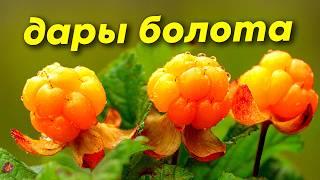 дары болота